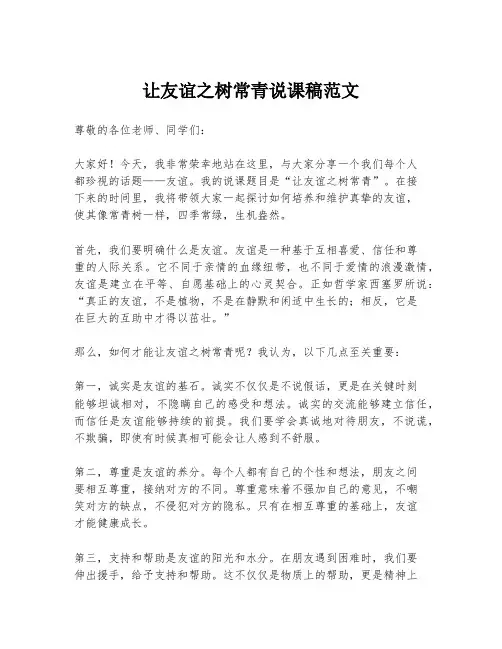 让友谊之树常青说课稿范文

尊敬的各位老师、同学们：

大家好！今天，我非常荣幸地站在这里，与大家分享一个我们每个人都珍视的话题——友谊。我的说课题目是“让友谊之树常青”。在接下来的时间里，我将带领大家一起探讨如何培养和维护真挚的友谊，使其像常青树一样，四季常绿，生机盎然。

首先，我们要明确什么是友谊。友谊是一种基于互相喜爱、信任和尊重的人际关系。它不同于亲情的血缘纽带，也不同于爱情的浪漫激情，友谊是建立在平等、自愿基础上的心灵契合。正如哲学家西塞罗所说：“真正的友谊，不是植物，不是在静默和闲适中生长的；相反，它是在巨大的互助中才得以茁壮。”

那么，如何才能让友谊之树常青呢？我认为，以下几点至关重要：

第一，诚实是友谊的基石。诚实不仅仅是不说假话，更是在关键时刻能够坦诚相对，不隐瞒自己的感受和想法。诚实的交流能够建立信任，而信任是友谊能够持续的前提。我们要学会真诚地对待朋友，不说谎，不欺骗，即使有时候真相可能会让人感到不舒服。

第二，尊重是友谊的养分。每个人都有自己的个性和想法，朋友之间要相互尊重，接纳对方的不同。尊重意味着不强加自己的意见，不嘲笑对方的缺点，不侵犯对方的隐私。只有在相互尊重的基础上，友谊才能健康成长。

第三，支持和帮助是友谊的阳光和水分。在朋友遇到困难时，我们要伸出援手，给予支持和帮助。这不仅仅是物质上的帮助，更是精神上